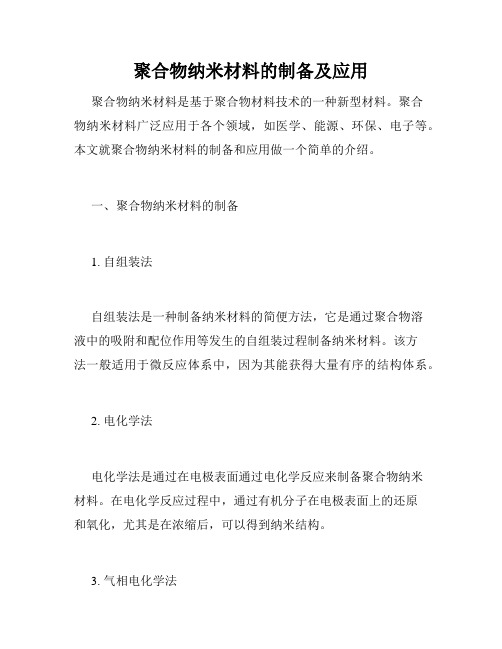 聚合物纳米材料的制备及应用

聚合物纳米材料是基于聚合物材料技术的一种新型材料。聚合物纳米材料广泛应用于各个领域，如医学、能源、环保、电子等。本文就聚合物纳米材料的制备和应用做一个简单的介绍。

一、聚合物纳米材料的制备

1. 自组装法

自组装法是一种制备纳米材料的简便方法，它是通过聚合物溶液中的吸附和配位作用等发生的自组装过程制备纳米材料。该方法一般适用于微反应体系中，因为其能获得大量有序的结构体系。

2. 电化学法

电化学法是通过在电极表面通过电化学反应来制备聚合物纳米材料。在电化学反应过程中，通过有机分子在电极表面上的还原和氧化，尤其是在浓缩后，可以得到纳米结构。

3. 气相电化学法